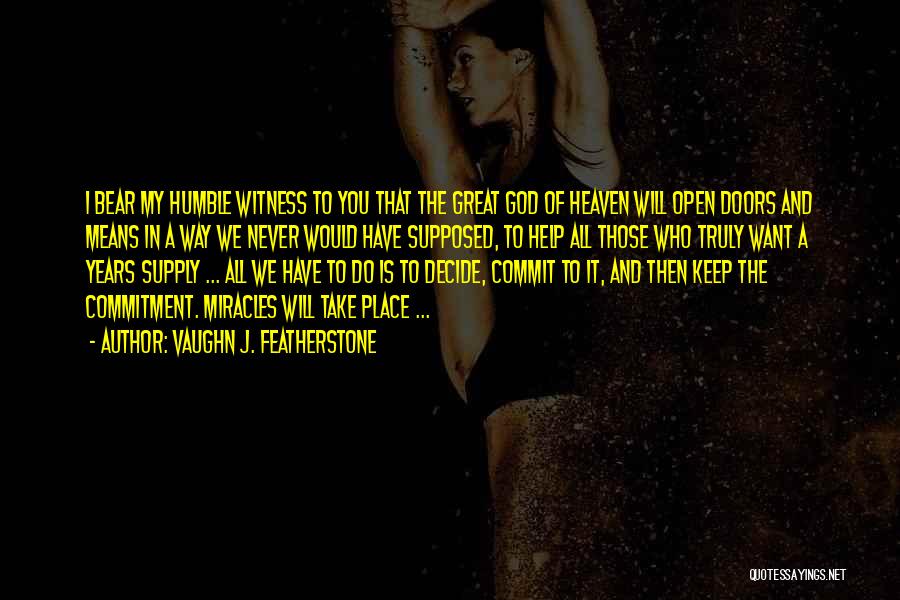 I BEAR MY HUMBLE WITNESS TO YOU THAT THE GREAT GOD OF HEAVEN WILL OPEN DOORS AND MEANS IN A WAY WE NEVER WOULD HAVE SUPPOSED, TO HELP ALL THOSE WHO TRULY WANT A YEARS SUPPLY ... ALL WE HAVE TO DO IS TO DECIDE, COMMIT TO IT, AND THEN KEEP THE COMMITMENT. MIRACLES WILL TAKE PLACE ...

- AUTHOR: VAUGHN J. FEATHERSTONE

QUOTESSAYINGS.NET